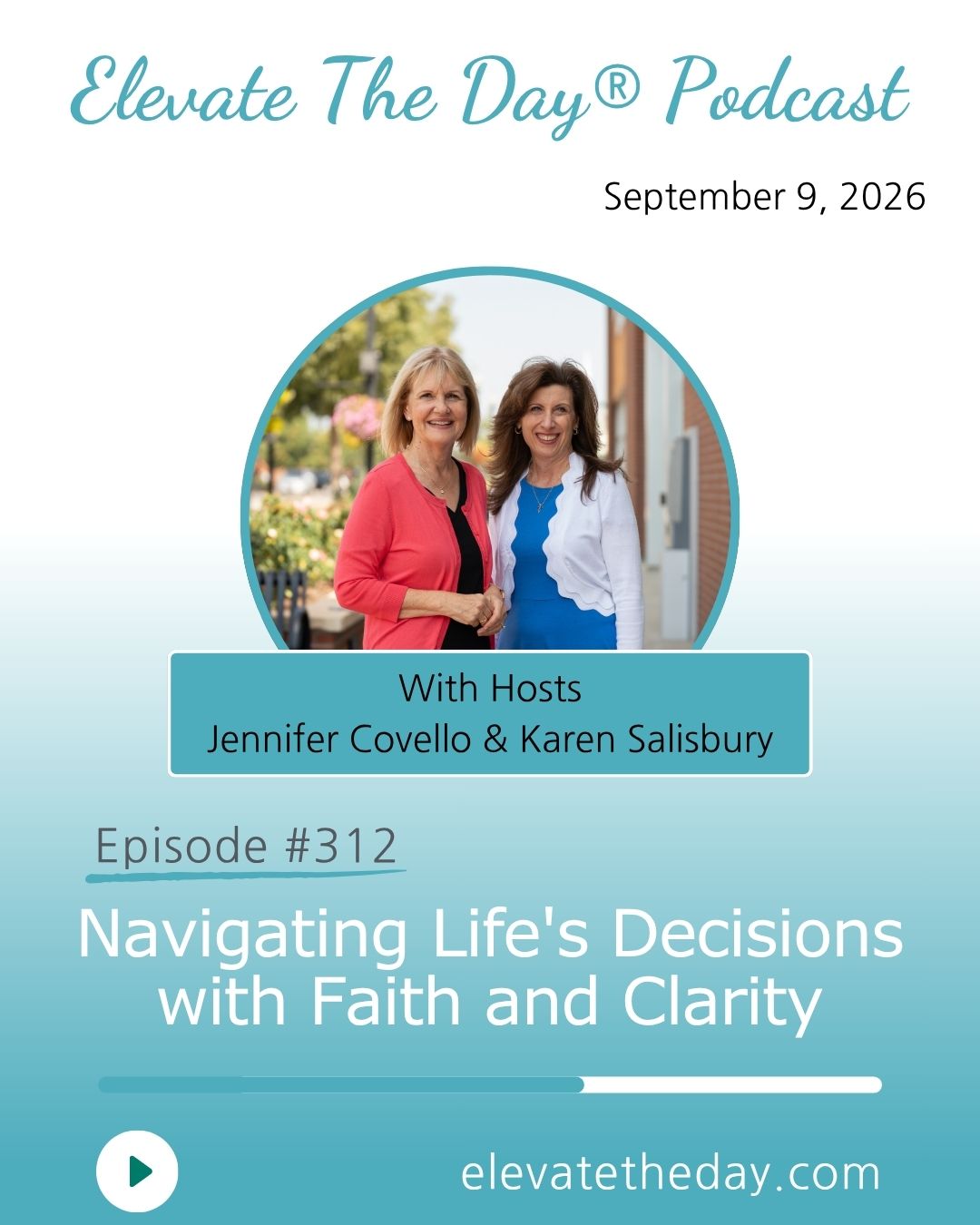 Elevate The Day® Podcast

September 9, 2026

With Hosts
Jennifer Covello & Karen Salisbury

Episode #312

Navigating Life's Decisions with Faith and Clarity

elevatetheday.com